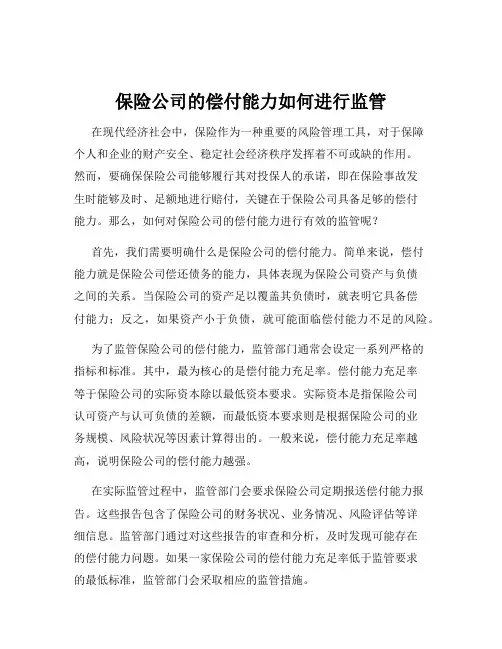 保险公司的偿付能力如何进行监管

在现代经济社会中，保险作为一种重要的风险管理工具，对于保障个人和企业的财产安全、稳定社会经济秩序发挥着不可或缺的作用。然而，要确保保险公司能够履行其对投保人的承诺，即在保险事故发生时能够及时、足额地进行赔付，关键在于保险公司具备足够的偿付能力。那么，如何对保险公司的偿付能力进行有效的监管呢？

首先，我们需要明确什么是保险公司的偿付能力。简单来说，偿付能力就是保险公司偿还债务的能力，具体表现为保险公司资产与负债之间的关系。当保险公司的资产足以覆盖其负债时，就表明它具备偿付能力；反之，如果资产小于负债，就可能面临偿付能力不足的风险。

为了监管保险公司的偿付能力，监管部门通常会设定一系列严格的指标和标准。其中，最为核心的是偿付能力充足率。偿付能力充足率等于保险公司的实际资本除以最低资本要求。实际资本是指保险公司认可资产与认可负债的差额，而最低资本要求则是根据保险公司的业务规模、风险状况等因素计算得出的。一般来说，偿付能力充足率越高，说明保险公司的偿付能力越强。

在实际监管过程中，监管部门会要求保险公司定期报送偿付能力报告。这些报告包含了保险公司的财务状况、业务情况、风险评估等详细信息。监管部门通过对这些报告的审查和分析，及时发现可能存在的偿付能力问题。如果一家保险公司的偿付能力充足率低于监管要求的最低标准，监管部门会采取相应的监管措施。